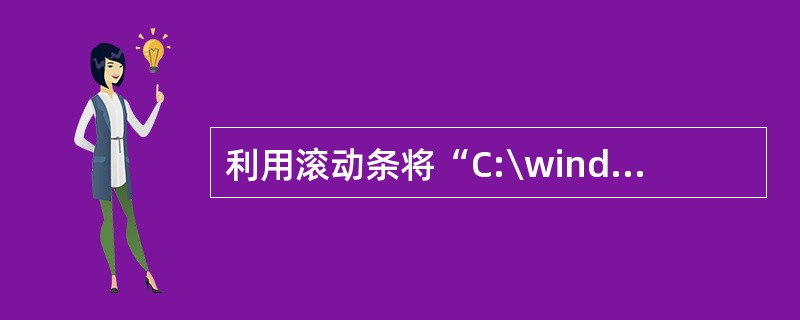 利用滚动条将“C:\wind...